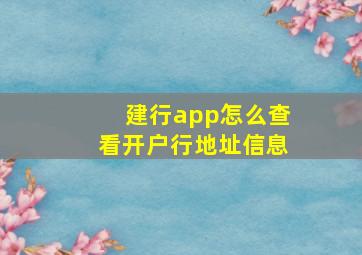 建行app怎么查看开户行地址信息